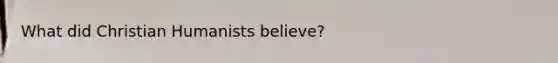 What did Christian Humanists believe?